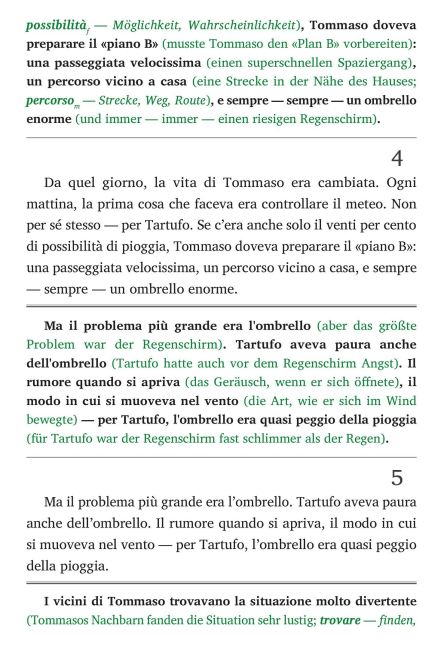 possibilità$_f$ — Möglichkeit, Wahrscheinlichkeit), Tommaso doveva preparare il «piano B» (musste Tommaso den «Plan B» vorbereiten): una passeggiata velocissima (einen superschnellen Spaziergang), un percorso vicino a casa (eine Strecke in der Nähe des Hauses; percorso$_m$ — Strecke, Weg, Route), e sempre — sempre — un ombrello enorme (und immer — immer — einen riesigen Regenschirm).

4

Da quel giorno, la vita di Tommaso era cambiata. Ogni mattina, la prima cosa che faceva era controllare il meteo. Non per sé stesso — per Tartufo. Se c'era anche solo il venti per cento di possibilità di pioggia, Tommaso doveva preparare il «piano B»: una passeggiata velocissima, un percorso vicino a casa, e sempre — sempre — un ombrello enorme.

Ma il problema più grande era l'ombrello (aber das größte Problem war der Regenschirm). Tartufo aveva paura anche dell'ombrello (Tartufo hatte auch vor dem Regenschirm Angst). Il rumore quando si apriva (das Geräusch, wenn er sich öffnete), il modo in cui si muoveva nel vento (die Art, wie er sich im Wind bewegte) — per Tartufo, l'ombrello era quasi peggio della pioggia (für Tartufo war der Regenschirm fast schlimmer als der Regen).

5

Ma il problema più grande era l'ombrello. Tartufo aveva paura anche dell'ombrello. Il rumore quando si apriva, il modo in cui si muoveva nel vento — per Tartufo, l'ombrello era quasi peggio della pioggia.

I vicini di Tommaso trovavano la situazione molto divertente (Tommasos Nachbarn fanden die Situation sehr lustig; trovare — finden,